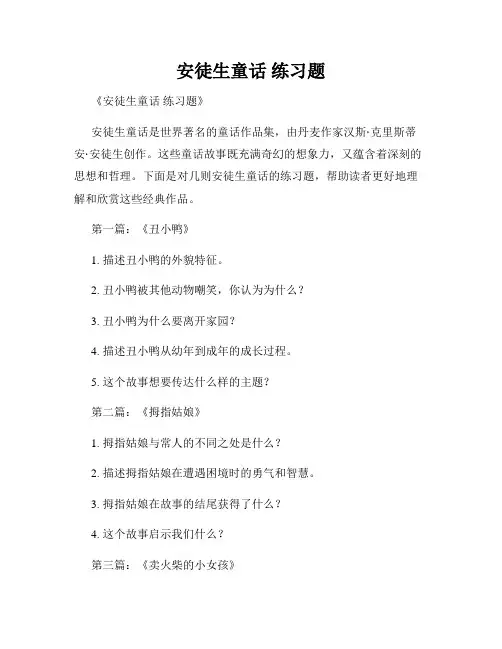 安徒生童话 练习题

《安徒生童话 练习题》

安徒生童话是世界著名的童话作品集，由丹麦作家汉斯·克里斯蒂安·安徒生创作。这些童话故事既充满奇幻的想象力，又蕴含着深刻的思想和哲理。下面是对几则安徒生童话的练习题，帮助读者更好地理解和欣赏这些经典作品。

第一篇：《丑小鸭》

1. 描述丑小鸭的外貌特征。

2. 丑小鸭被其他动物嘲笑，你认为为什么？

3. 丑小鸭为什么要离开家园？

4. 描述丑小鸭从幼年到成年的成长过程。

5. 这个故事想要传达什么样的主题？

第二篇：《拇指姑娘》

1. 拇指姑娘与常人的不同之处是什么？

2. 描述拇指姑娘在遭遇困境时的勇气和智慧。

3. 拇指姑娘在故事的结尾获得了什么？

4. 这个故事启示我们什么？

第三篇：《卖火柴的小女孩》